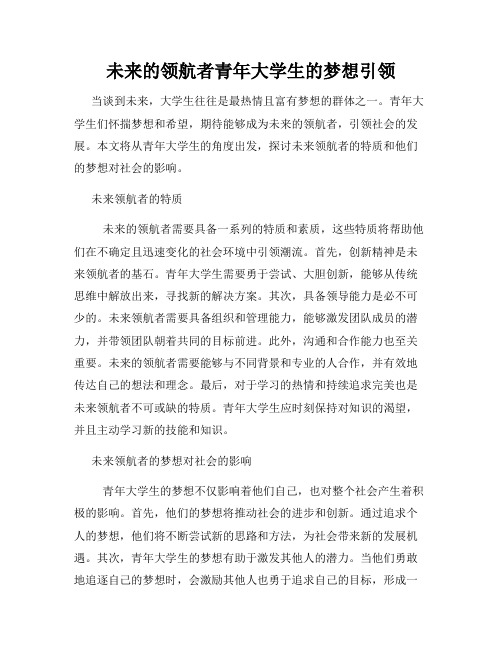 未来的领航者青年大学生的梦想引领

当谈到未来，大学生往往是最热情且富有梦想的群体之一。青年大学生们怀揣梦想和希望，期待能够成为未来的领航者，引领社会的发展。本文将从青年大学生的角度出发，探讨未来领航者的特质和他们的梦想对社会的影响。

未来领航者的特质

未来的领航者需要具备一系列的特质和素质，这些特质将帮助他们在不确定且迅速变化的社会环境中引领潮流。首先，创新精神是未来领航者的基石。青年大学生需要勇于尝试、大胆创新，能够从传统思维中解放出来，寻找新的解决方案。其次，具备领导能力是必不可少的。未来领航者需要具备组织和管理能力，能够激发团队成员的潜力，并带领团队朝着共同的目标前进。此外，沟通和合作能力也至关重要。未来的领航者需要能够与不同背景和专业的人合作，并有效地传达自己的想法和理念。最后，对于学习的热情和持续追求完美也是未来领航者不可或缺的特质。青年大学生应时刻保持对知识的渴望，并且主动学习新的技能和知识。

未来领航者的梦想对社会的影响

青年大学生的梦想不仅影响着他们自己，也对整个社会产生着积极的影响。首先，他们的梦想将推动社会的进步和创新。通过追求个人的梦想，他们将不断尝试新的思路和方法，为社会带来新的发展机遇。其次，青年大学生的梦想有助于激发其他人的潜力。当他们勇敢地追逐自己的梦想时，会激励其他人也勇于追求自己的目标，形成一